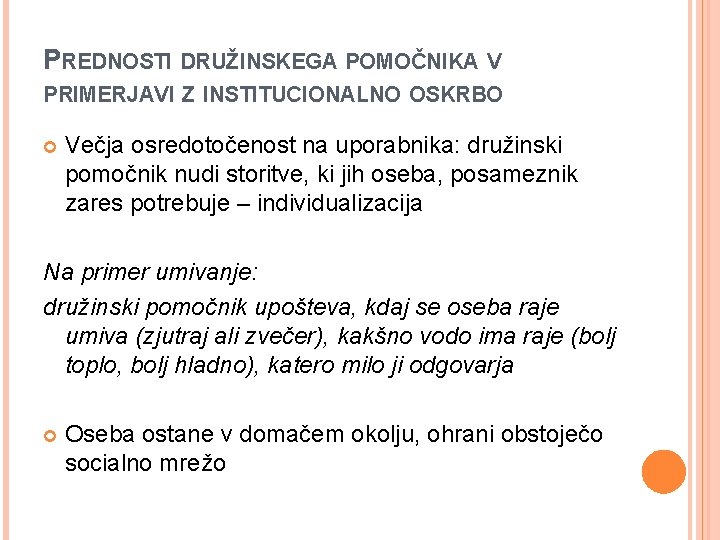 PREDNOSTI DRUŽINSKEGA POMOČNIKA V PRIMERJAVI Z INSTITUCIONALNO OSKRBO

Večja osredotočenost na uporabnika: družinski pomočnik nudi storitve, ki jih oseba, posameznik zares potrebuje – individualizacija

Na primer umivanje:
družinski pomočnik upošteva, kdaj se oseba raje umiva (zjutraj ali zvečer), kakšno vodo ima raje (bolj toplo, bolj hladno), katero milo ji odgovarja

Oseba ostane v domačem okolju, ohrani obstoječo socialno mrežo